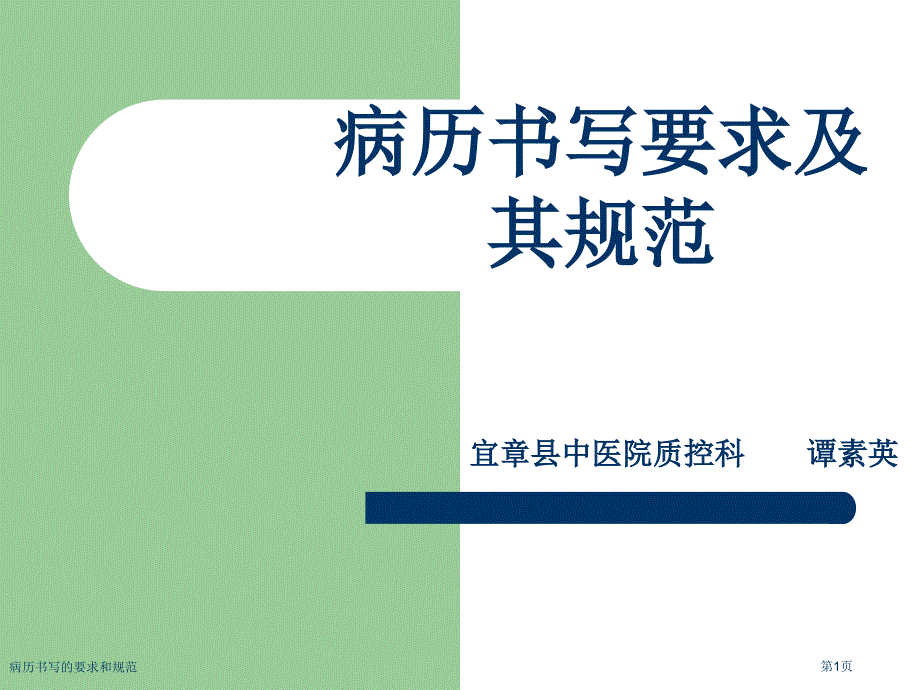 病历书写要求及其规范

宜章县中医院质控科　　谭素英

病历书写的要求和规范

第1页